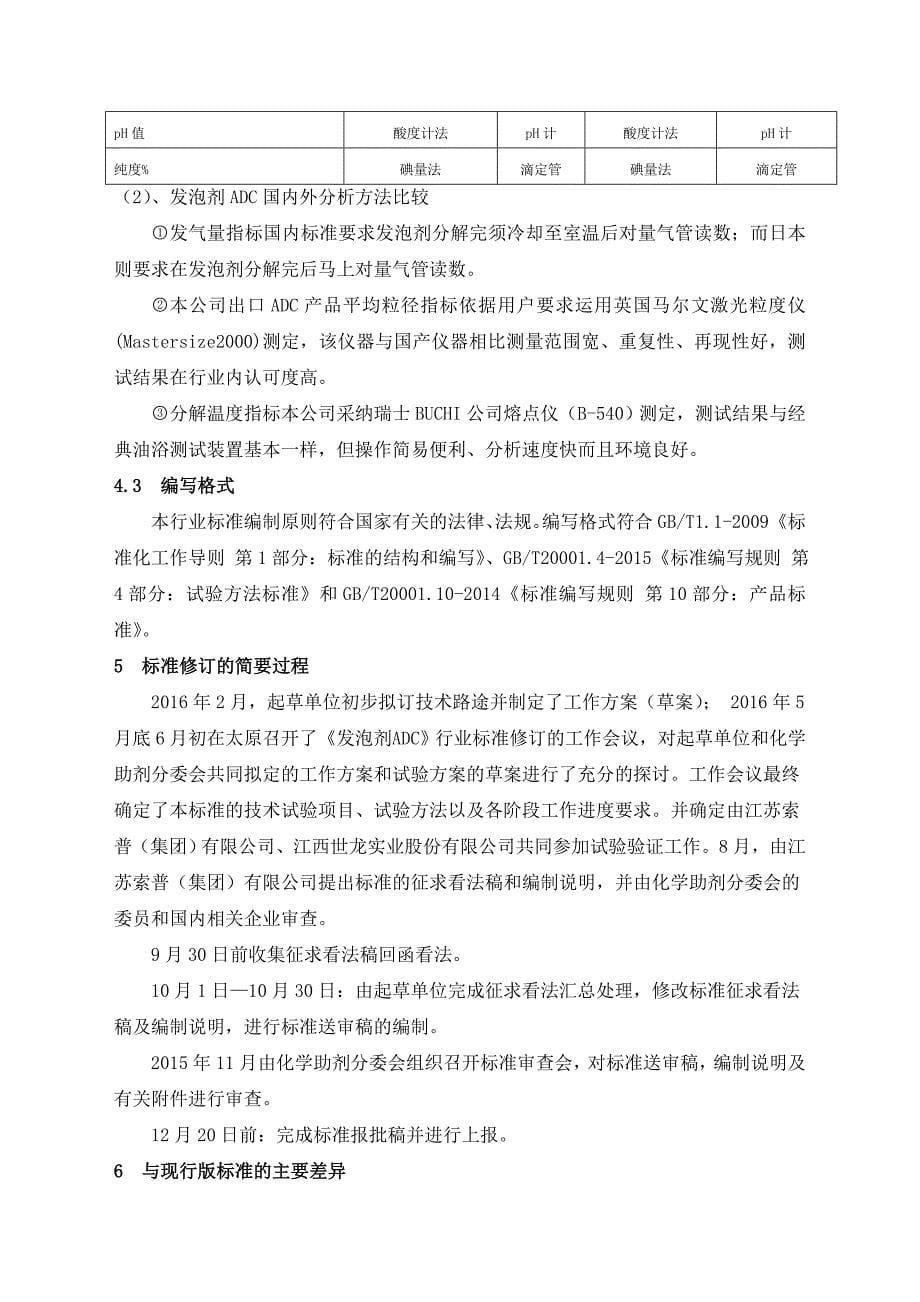 | pH 值 | 酸度计法 | pH 计 | 酸度计法 | pH 计 |
|---|---|---|---|---|
| 纯度% | 碘量法 | 滴定管 | 碘量法 | 滴定管 |

（2）、发泡剂 ADC 国内外分析方法比较

①发气量指标国内标准要求发泡剂分解完须冷却至室温后对量气管读数；而日本则要求在发泡剂分解完后马上对量气管读数。

②本公司出口 ADC 产品平均粒径指标依据用户要求运用英国马尔文激光粒度仪(Mastersize2000)测定，该仪器与国产仪器相比测量范围宽、重复性、再现性好，测试结果在行业内认可度高。

③分解温度指标本公司采纳瑞士 BUCHI 公司熔点仪（B-540）测定，测试结果与经典油浴测试装置基本一样，但操作简易便利、分析速度快而且环境良好。

4.3 编写格式

本行业标准编制原则符合国家有关的法律、法规。编写格式符合 GB/T1.1-2009《标准化工作导则 第 1 部分：标准的结构和编写》、GB/T20001.4-2015《标准编写规则 第 4 部分：试验方法标准》和 GB/T20001.10-2014《标准编写规则 第 10 部分：产品标准》。

5 标准修订的简要过程

2016 年 2 月，起草单位初步拟订技术路途并制定了工作方案（草案）； 2016 年 5 月底 6 月初在太原召开了《发泡剂ADC》行业标准修订的工作会议，对起草单位和化学助剂分委会共同拟定的工作方案和试验方案的草案进行了充分的探讨。工作会议最终确定了本标准的技术试验项目、试验方法以及各阶段工作进度要求。并确定由江苏索普（集团）有限公司、江西世龙实业股份有限公司共同参加试验验证工作。8 月，由江苏索普（集团）有限公司提出标准的征求看法稿和编制说明，并由化学助剂分委会的委员和国内相关企业审查。

9 月 30 日前收集征求看法稿回函看法。

10 月 1 日—10 月 30 日：由起草单位完成征求看法汇总处理，修改标准征求看法稿及编制说明，进行标准送审稿的编制。

2015 年 11 月由化学助剂分委会组织召开标准审查会，对标准送审稿，编制说明及有关附件进行审查。

12 月 20 日前：完成标准报批稿并进行上报。

6 与现行版标准的主要差异